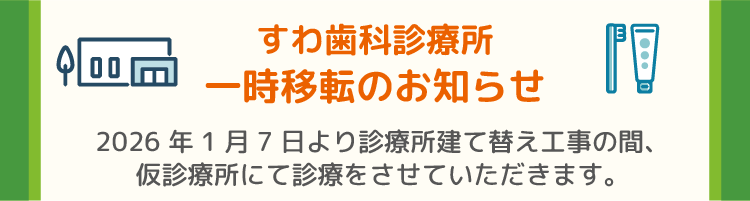 すわ歯科診療所
一時移転のお知らせ

2026 年 1 月 7 日より診療所建て替え工事の間、仮診療所にて診療をさせていただきます。